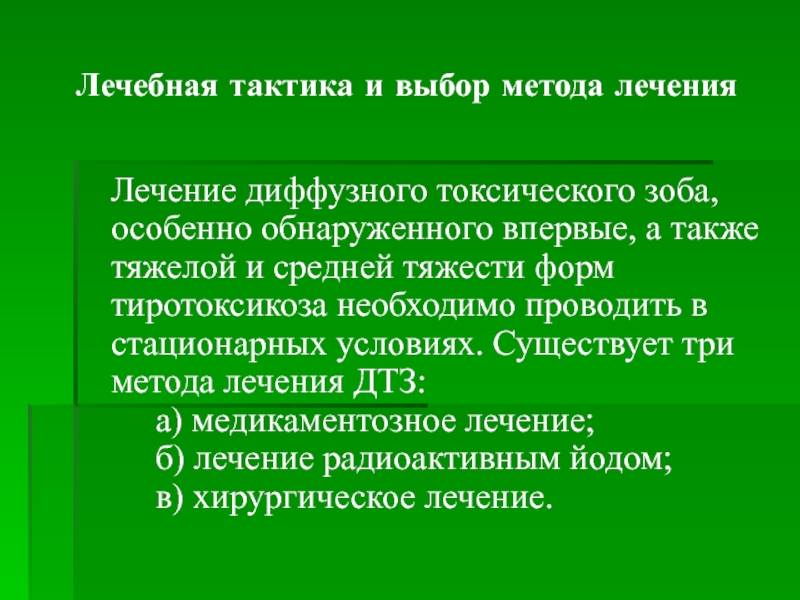 Лечебная тактика и выбор метода лечения

Лечение диффузного токсического зоба, особенно обнаруженного впервые, а также тяжелой и средней тяжести форм тиротоксикоза необходимо проводить в стационарных условиях. Существует три метода лечения ДТЗ:

а) медикаментозное лечение;
б) лечение радиоактивным йодом;
в) хирургическое лечение.